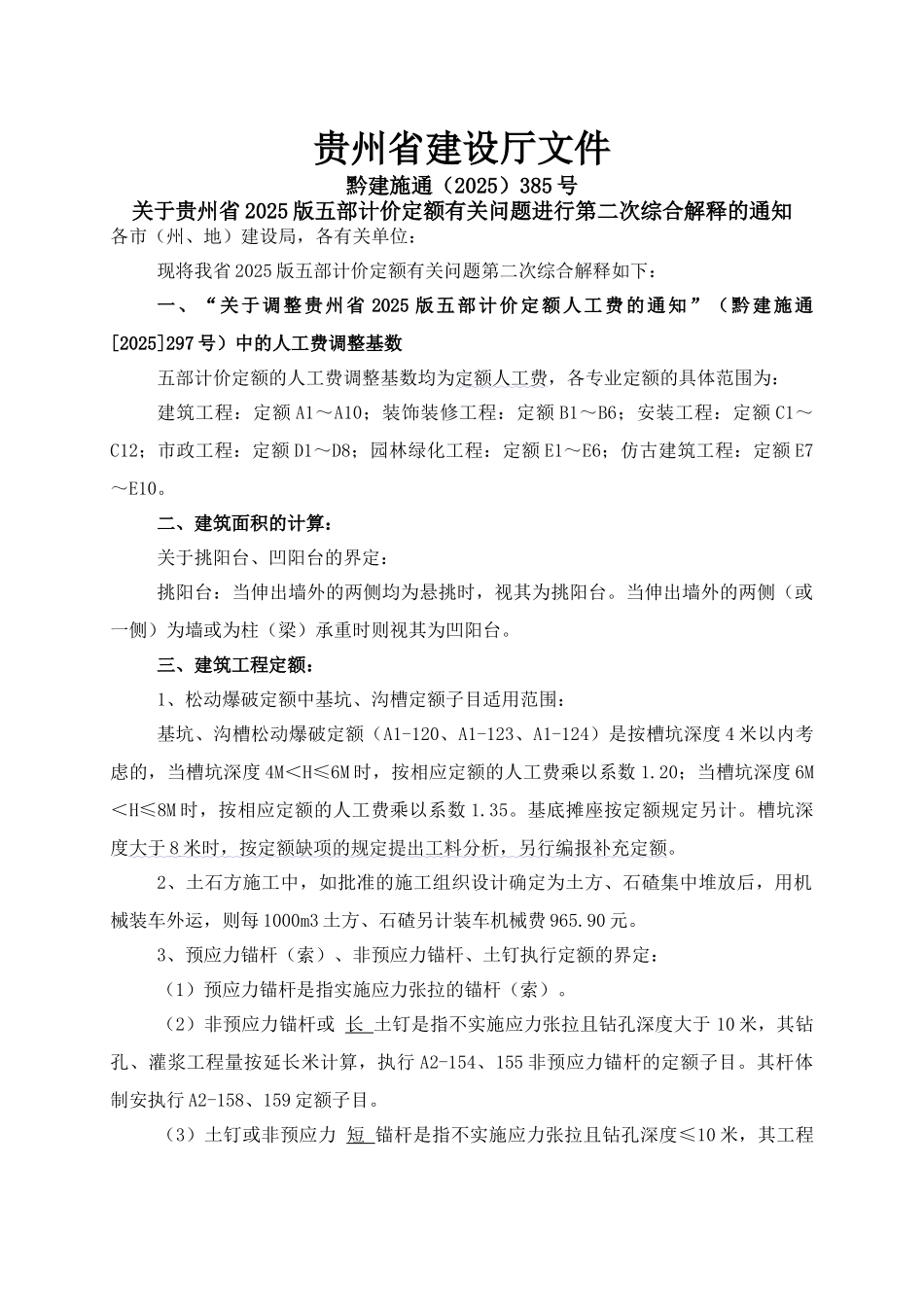 贵州省建设厅文件

黔建施通（2025）385号

关于贵州省2025版五部计价定额有关问题进行第二次综合解释的通知

各市（州、地）建设局，各有关单位：

现将我省2025版五部计价定额有关问题第二次综合解释如下：

一、“关于调整贵州省2025版五部计价定额人工费的通知”（黔建施通[2025]297号）中的人工费调整基数

五部计价定额的人工费调整基数均为定额人工费，各专业定额的具体范围为：

建筑工程：定额A1～A10；装饰装修工程：定额B1～B6；安装工程：定额C1～C12；市政工程：定额D1～D8；园林绿化工程：定额E1～E6；仿古建筑工程：定额E7～E10。

二、建筑面积的计算：

关于挑阳台、凹阳台的界定：

挑阳台：当伸出墙外的两侧均为悬挑时，视其为挑阳台。当伸出墙外的两侧（或一侧）为墙或为柱（梁）承重时则视其为凹阳台。

三、建筑工程定额：

1、松动爆破定额中基坑、沟槽定额子目适用范围：

基坑、沟槽松动爆破定额（A1-120、A1-123、A1-124）是按槽坑深度4米以内考虑的，当槽坑深度4M＜H≤6M时，按相应定额的人工费乘以系数1.20；当槽坑深度6M＜H≤8M时，按相应定额的人工费乘以系数1.35。基底摊座按定额规定另计。槽坑深度大于8米时，按定额缺项的规定提出工料分析，另行编报补充定额。

2、土石方施工中，如批准的施工组织设计确定为土方、石碴集中堆放后，用机械装车外运，则每1000m3土方、石碴另计装车机械费965.90元。

3、预应力锚杆（索）、非预应力锚杆、土钉执行定额的界定：

（1）预应力锚杆是指实施应力张拉的锚杆（索）。

（2）非预应力锚杆或 长 土钉是指不实施应力张拉且钻孔深度大于10米，其钻孔、灌浆工程量按延长米计算，执行A2-154、155非预应力锚杆的定额子目。其杆体制安执行A2-158、159定额子目。

（3）土钉或非预应力 短 锚杆是指不实施应力张拉且钻孔深度≤10米，其工程